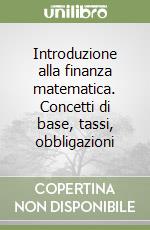 unilibro

Introduzione alla finanza matematica. Concetti di base, tassi, obbligazioni

COPERTINA NON DISPONIBILE